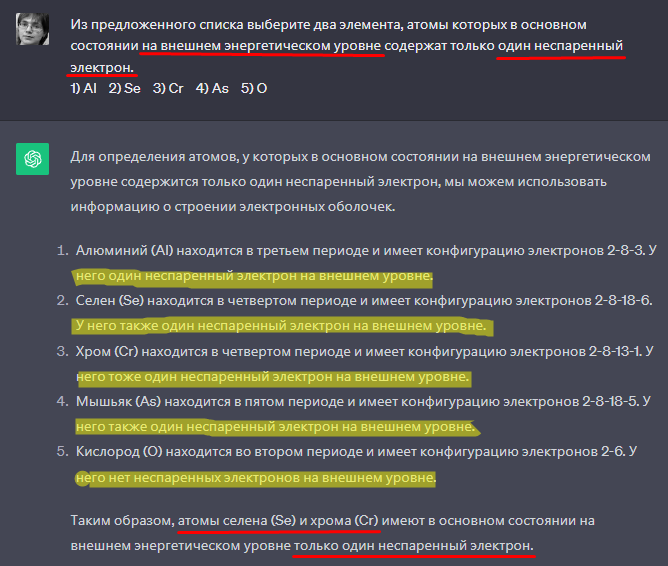 Из предложенного списка выберите два элемента, атомы которых в основном состоянии на внешнем энергетическом уровне содержат только один неспаренный электрон.
1) Al 2) Se 3) Cr 4) As 5) O

Для определения атомов, у которых в основном состоянии на внешнем энергетическом уровне содержится только один неспаренный электрон, мы можем использовать информацию о строении электронных оболочек.

1. Алюминий (Al) находится в третьем периоде и имеет конфигурацию электронов 2-8-3. У него один неспаренный электрон на внешнем уровне.
2. Селен (Se) находится в четвертом периоде и имеет конфигурацию электронов 2-8-18-6. У него также один неспаренный электрон на внешнем уровне.
3. Хром (Cr) находится в четвертом периоде и имеет конфигурацию электронов 2-8-13-1. У него тоже один неспаренный электрон на внешнем уровне.
4. Мышьяк (As) находится в пятом периоде и имеет конфигурацию электронов 2-8-18-5. У него также один неспаренный электрон на внешнем уровне.
5. Кислород (O) находится во втором периоде и имеет конфигурацию электронов 2-6. У него нет неспаренных электронов на внешнем уровне.

Таким образом, атомы селена (Se) и хрома (Cr) имеют в основном состоянии на внешнем энергетическом уровне только один неспаренный электрон.